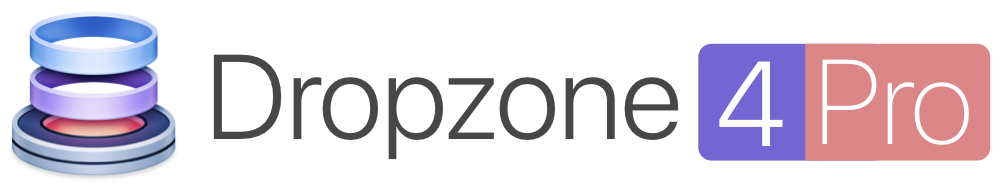 Dropzone 4 Pro